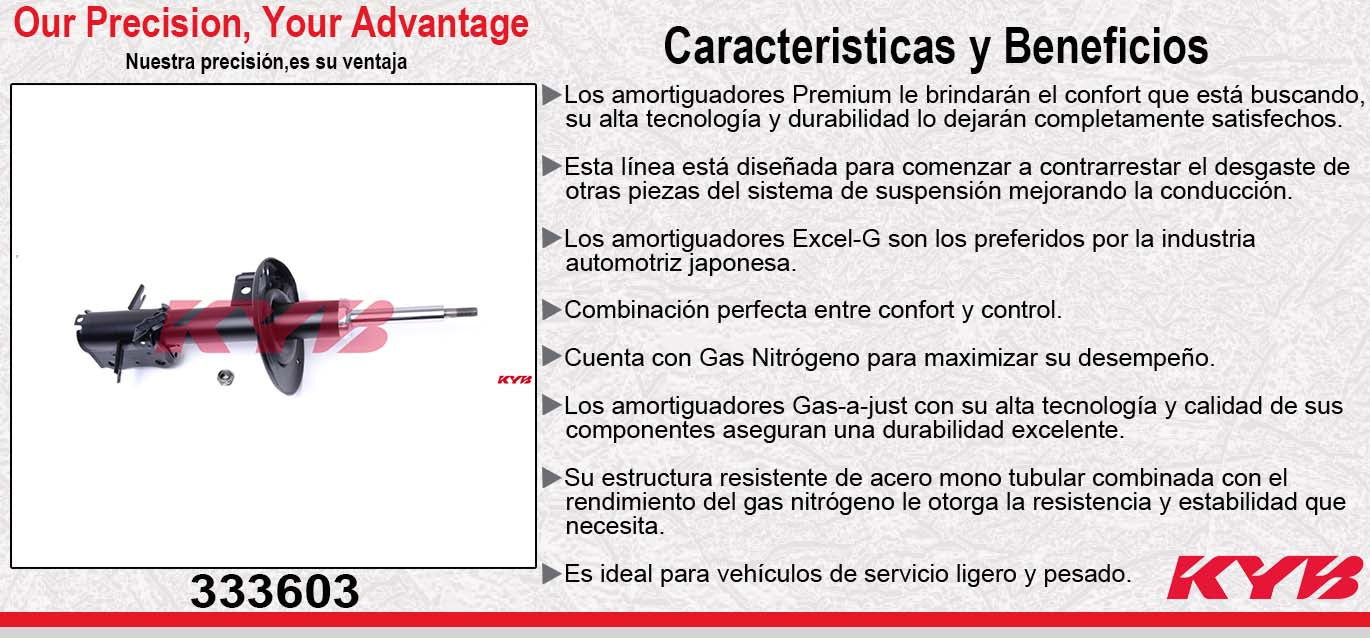 Our Precision, Your Advantage

Nuestra precisión,es su ventaja

KYB

KYB

333603

Caracteristicas y Beneficios

▶Los amortiguadores Premium le brindarán el confort que está buscando, su alta tecnología y durabilidad lo dejarán completamente satisfechos.

▶Esta línea está diseñada para comenzar a contrarrestar el desgaste de otras piezas del sistema de suspensión mejorando la conducción.

▶Los amortiguadores Excel-G son los preferidos por la industria automotriz japonesa.

▶Combinación perfecta entre confort y control.

▶Cuenta con Gas Nitrógeno para maximizar su desempeño.

▶Los amortiguadores Gas-a-just con su alta tecnología y calidad de sus componentes aseguran una durabilidad excelente.

▶Su estructura resistente de acero mono tubular combinada con el rendimiento del gas nitrógeno le otorga la resistencia y estabilidad que necesita.

▶Es ideal para vehículos de servicio ligero y pesado.

KYB